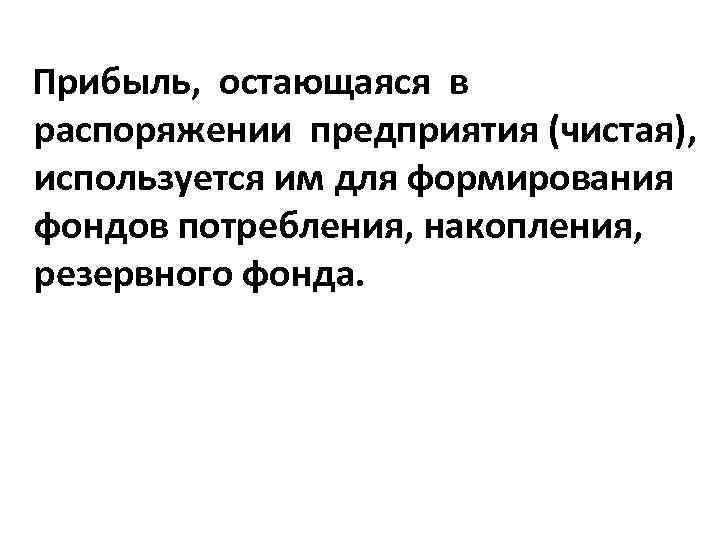 Прибыль, остающаяся в распоряжении предприятия (чистая), используется им для формирования фондов потребления, накопления, резервного фонда.